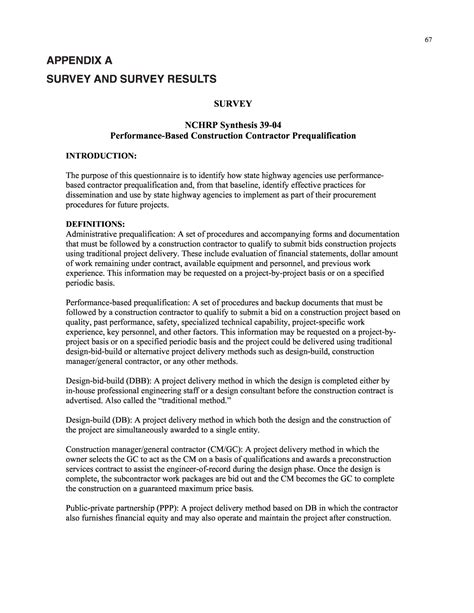 67

APPENDIX A

SURVEY AND SURVEY RESULTS

SURVEY

NCHRP Synthesis 39-04
Performance-Based Construction Contractor Prequalification

INTRODUCTION:

The purpose of this questionnaire is to identify how state highway agencies use performance-based contractor prequalification and, from that baseline, identify effective practices for dissemination and use by state highway agencies to implement as part of their procurement procedures for future projects.

DEFINITIONS:
Administrative prequalification: A set of procedures and accompanying forms and documentation that must be followed by a construction contractor to qualify to submit bids construction projects using traditional project delivery. These include evaluation of financial statements, dollar amount of work remaining under contract, available equipment and personnel, and previous work experience. This information may be requested on a project-by-project basis or on a specified periodic basis.

Performance-based prequalification: A set of procedures and backup documents that must be followed by a construction contractor to qualify to submit a bid on a construction project based on quality, past performance, safety, specialized technical capability, project-specific work experience, key personnel, and other factors. This information may be requested on a project-by-project basis or on a specified periodic basis and the project could be delivered using traditional design-bid-build or alternative project delivery methods such as design-build, construction manager/general contractor, or any other methods.

Design-bid-build (DBB): A project delivery method in which the design is completed either by in-house professional engineering staff or a design consultant before the construction contract is advertised. Also called the "traditional method."

Design-build (DB): A project delivery method in which both the design and the construction of the project are simultaneously awarded to a single entity.

Construction manager/general contractor (CM/GC): A project delivery method in which the owner selects the GC to act as the CM on a basis of qualifications and awards a preconstruction services contract to assist the engineer-of-record during the design phase. Once the design is complete, the subcontractor work packages are bid out and the CM becomes the GC to complete the construction on a guaranteed maximum price basis.

Public-private partnership (PPP): A project delivery method based on DB in which the contractor also furnishes financial equity and may also operate and maintain the project after construction.